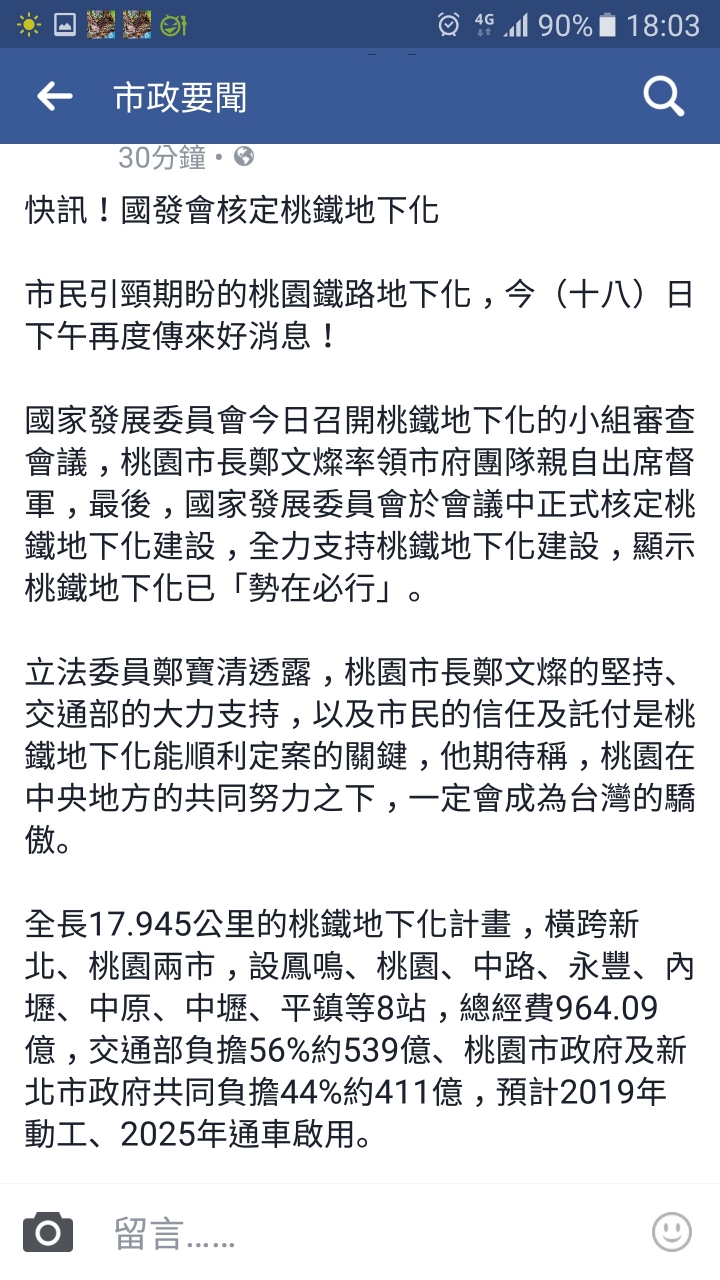 4G 90% 18:03

市政要聞

30分鐘 •

快訊！國發會核定桃鐵地下化

市民引頸期盼的桃園鐵路地下化，今（十八）日下午再度傳來好消息！

國家發展委員會今日召開桃鐵地下化的小組審查會議，桃園市長鄭文燦率領市府團隊親自出席督軍，最後，國家發展委員會於會議中正式核定桃鐵地下化建設，全力支持桃鐵地下化建設，顯示桃鐵地下化已「勢在必行」。

立法委員鄭寶清透露，桃園市長鄭文燦的堅持、交通部的大力支持，以及市民的信任及託付是桃鐵地下化能順利定案的關鍵，他期待稱，桃園在中央地方的共同努力之下，一定會成為台灣的驕傲。

全長17.945公里的桃鐵地下化計畫，橫跨新北、桃園兩市，設鳳鳴、桃園、中路、永豐、內壢、中原、中壢、平鎮等8站，總經費964.09億，交通部負擔56%約539億、桃園市政府及新北市政府共同負擔44%約411億，預計2019年動工、2025年通車啟用。

留言……